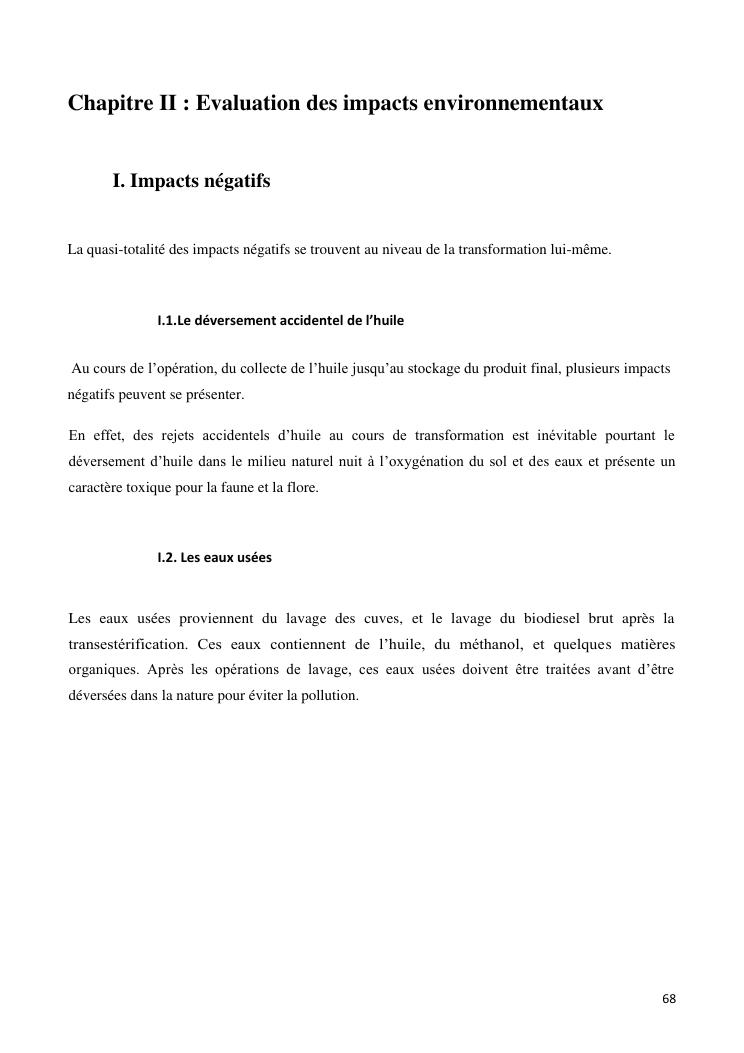 Chapitre II : Evaluation des impacts environnementaux

I. Impacts négatifs

La quasi-totalité des impacts négatifs se trouvent au niveau de la transformation lui-même.

I.1.Le déversement accidentel de l'huile

Au cours de l'opération, du collecte de l'huile jusqu'au stockage du produit final, plusieurs impacts négatifs peuvent se présenter.

En effet, des rejets accidentels d'huile au cours de transformation est inévitable pourtant le déversement d'huile dans le milieu naturel nuit à l'oxygénation du sol et des eaux et présente un caractère toxique pour la faune et la flore.

I.2. Les eaux usées

Les eaux usées proviennent du lavage des cuves, et le lavage du biodiesel brut après la transestérification. Ces eaux contiennent de l'huile, du méthanol, et quelques matières organiques. Après les opérations de lavage, ces eaux usées doivent être traitées avant d'être déversées dans la nature pour éviter la pollution.

68